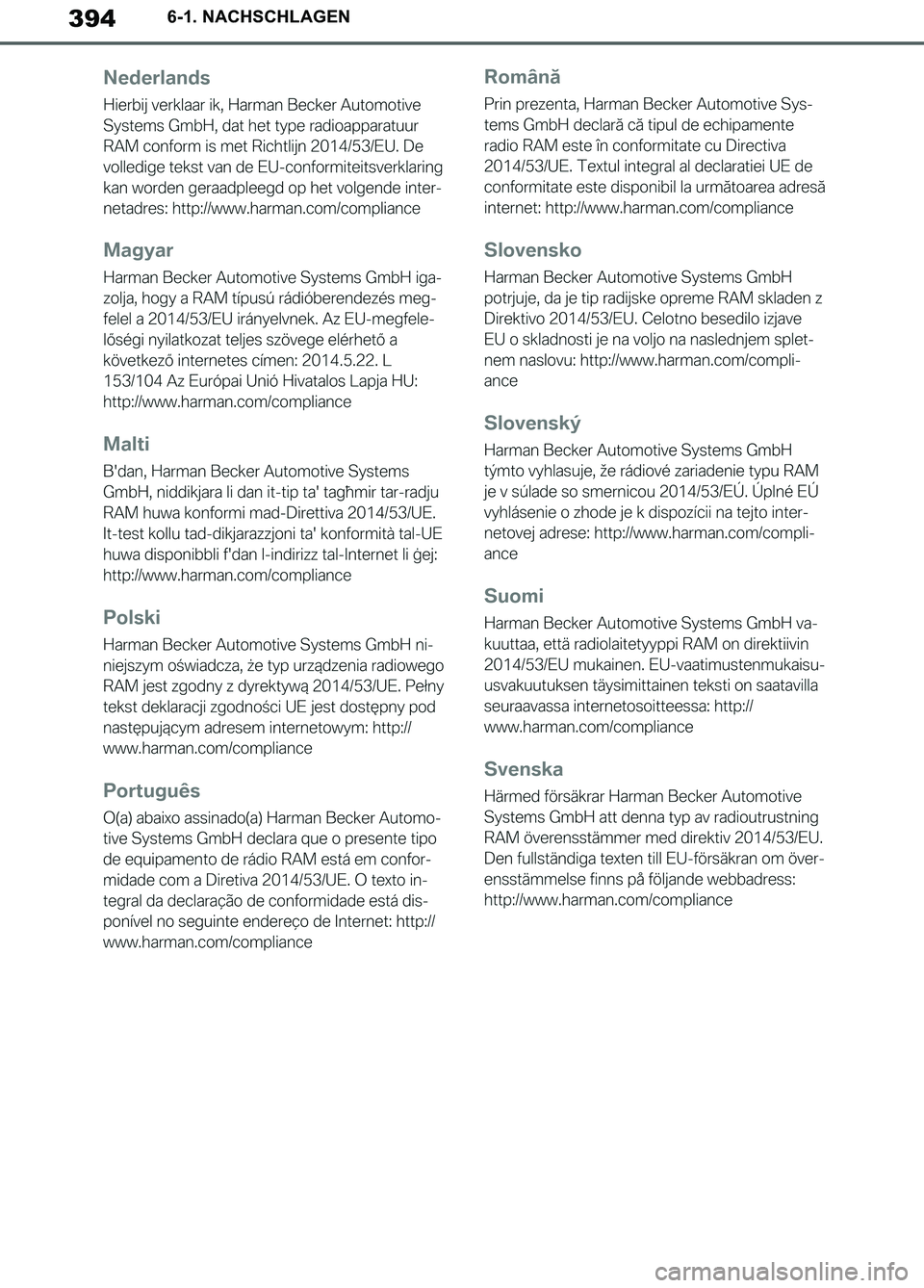 394 6-1. NACHSCHLAGEN

Nederlands

Hierbij verklaar ik, Harman Becker Automotive Systems GmbH, dat het type radioapparatuur RAM conform is met Richtlijn 2014/53/EU. De volledige tekst van de EU-conformiteitsverklaring kan worden geraadpleegd op het volgende internetadres: http://www.harman.com/compliance

Magyar

Harman Becker Automotive Systems GmbH igazolja, hogy a RAM típusú rádióberendezés megfelel a 2014/53/EU irányelvnek. Az EU-megfelelőségi nyilatkozat teljes szövege elérhető a következő internetes címen: 2014.5.22. L 153/104 Az Európai Unió Hivatalos Lapja HU: http://www.harman.com/compliance

Malti

B'dan, Harman Becker Automotive Systems GmbH, niddikjara li dan it-tip ta' tagħmir tar-radju RAM huwa konformi mad-Direttiva 2014/53/UE. It-test kollu tad-dikjarazzjoni ta' konformità tal-UE huwa disponibbli f'dan l-indirizz tal-Internet li ġej: http://www.harman.com/compliance

Polski

Harman Becker Automotive Systems GmbH niniejszym oświadcza, że typ urządzenia radiowego RAM jest zgodny z dyrektywą 2014/53/UE. Pełny tekst deklaracji zgodności UE jest dostępny pod następującym adresem internetowym: http://www.harman.com/compliance

Português

O(a) abaixo assinado(a) Harman Becker Automotive Systems GmbH declara que o presente tipo de equipamento de rádio RAM está em conformidade com a Diretiva 2014/53/UE. O texto integral da declaração de conformidade está disponível no seguinte endereço de Internet: http://www.harman.com/compliance

Română

Prin prezenta, Harman Becker Automotive Systems GmbH declară că tipul de echipamente radio RAM este în conformitate cu Directiva 2014/53/UE. Textul integral al declaratiei UE de conformitate este disponibil la următoarea adresă internet: http://www.harman.com/compliance

Slovensko

Harman Becker Automotive Systems GmbH potrjuje, da je tip radijske opreme RAM skladen z Direktivo 2014/53/EU. Celotno besedilo izjave EU o skladnosti je na voljo na naslednjem spletnem naslovu: http://www.harman.com/compliance

Slovenský

Harman Becker Automotive Systems GmbH týmto vyhlasuje, že rádiové zariadenie typu RAM je v súlade so smernicou 2014/53/EÚ. Úplné EÚ vyhlásenie o zhode je k dispozícii na tejto internetovej adrese: http://www.harman.com/compliance

Suomi

Harman Becker Automotive Systems GmbH vakuuttaa, että radiolaitetyyppi RAM on direktiivin 2014/53/EU mukainen. EU-vaatimustenmukaisuusvakuutuksen täysimittainen teksti on saatavilla seuraavassa internetosoitteessa: http://www.harman.com/compliance

Svenska

Härmed försäkrar Harman Becker Automotive Systems GmbH att denna typ av radioutrustning RAM överensstämmer med direktiv 2014/53/EU. Den fullständiga texten till EU-försäkran om överensstämmelse finns på följande webbadress: http://www.harman.com/compliance

carmanualsonline.info